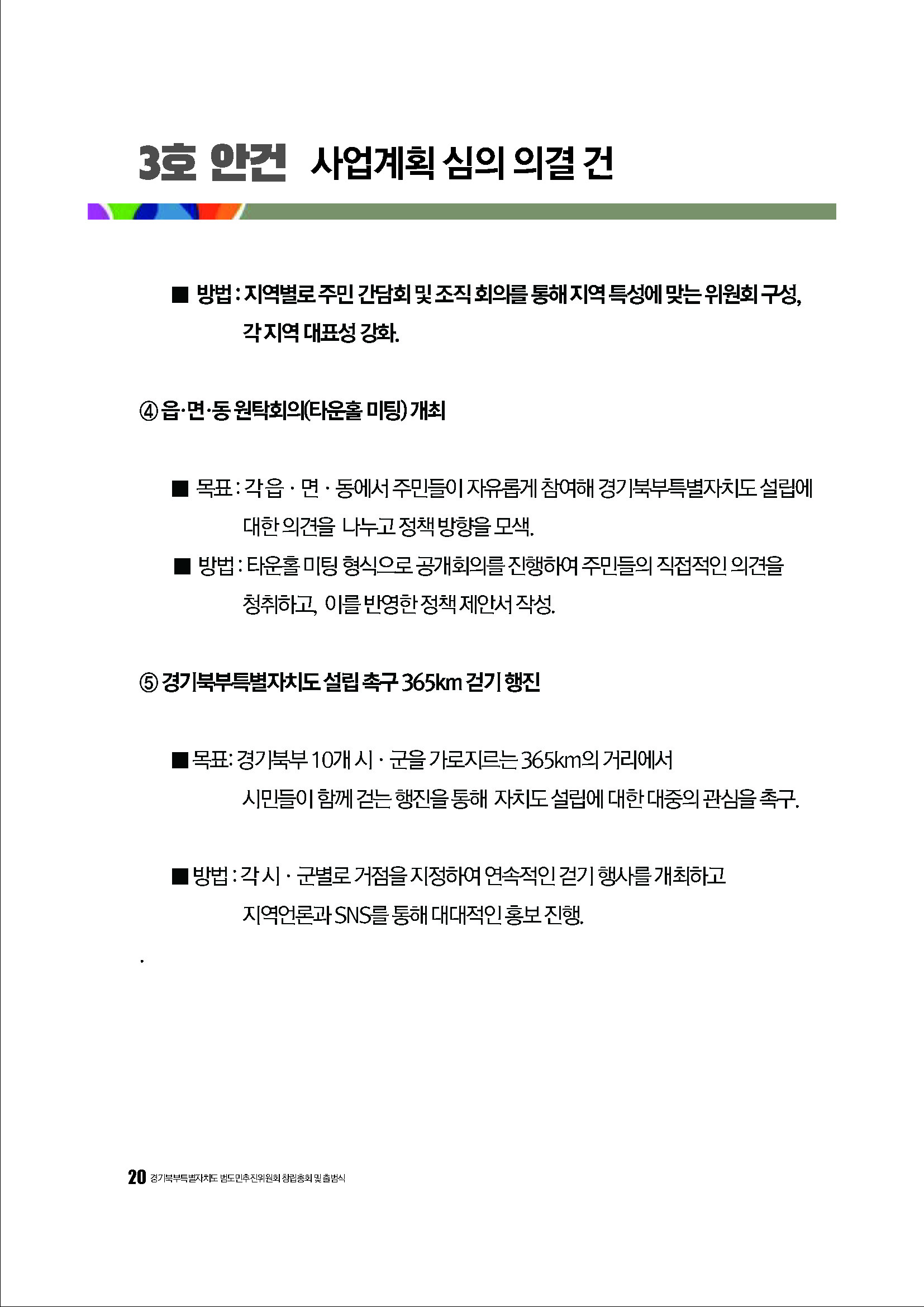 3호 안건 사업계획 심의 의결 건

■ 방법 : 지역별로 주민 간담회 및 조직 회의를 통해 지역 특성에 맞는 위원회 구성, 각 지역 대표성 강화.

④ 읍·면·동 원탁회의(타운홀 미팅) 개최

■ 목표 : 각 읍 · 면 · 동에서 주민들이 자유롭게 참여해 경기북부특별자치도 설립에 대한 의견을 나누고 정책 방향을 모색.

■ 방법 : 타운홀 미팅 형식으로 공개회의를 진행하여 주민들의 직접적인 의견을 청취하고, 이를 반영한 정책 제안서 작성.

⑤ 경기북부특별자치도 설립 촉구 365km 걷기 행진

■ 목표: 경기북부 10개 시 · 군을 가로지르는 365km의 거리에서 시민들이 함께 걷는 행진을 통해 자치도 설립에 대한 대중의 관심을 촉구.

■ 방법 : 각 시 · 군별로 거점을 지정하여 연속적인 걷기 행사를 개최하고 지역언론과 SNS를 통해 대대적인 홍보 진행.

.

20 경기북부특별자치도 범도민추진위원회 창립총회 및 출범식